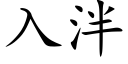 入泮